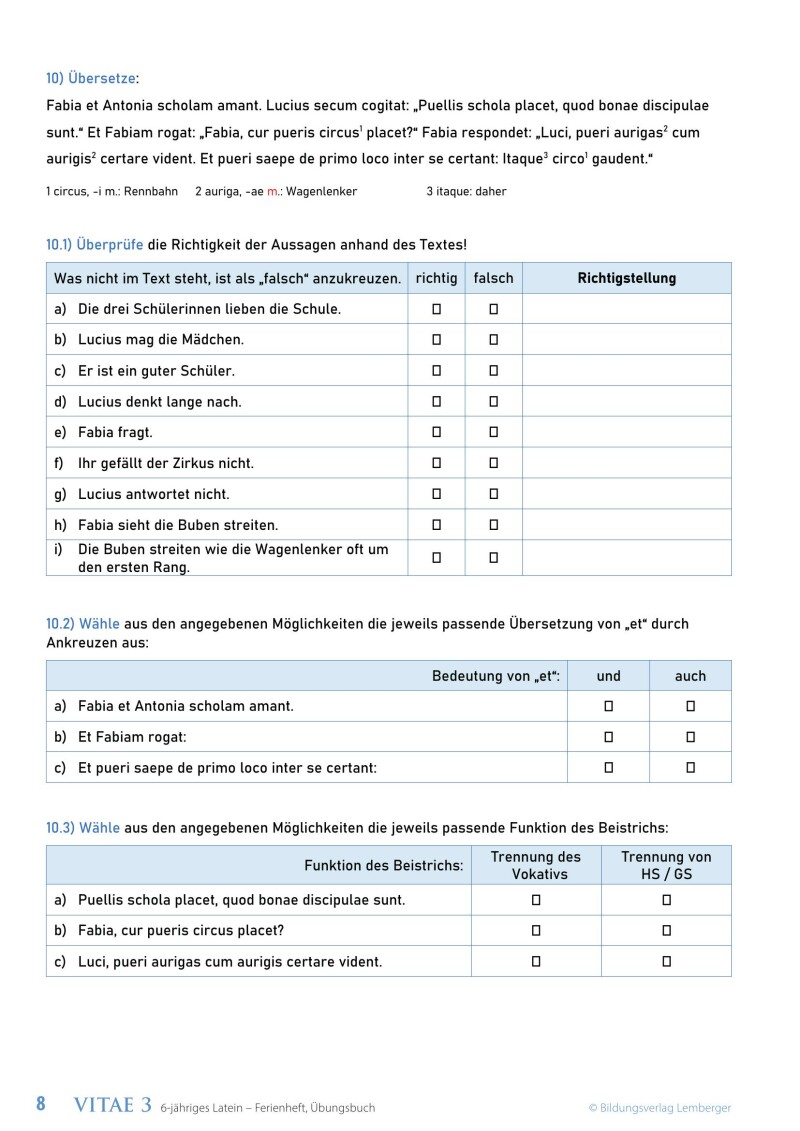 10) Übersetze:

Fabia et Antonia scholam amant. Lucius secum cogitat: „Puellis schola placet, quod bonae discipulae sunt.“ Et Fabiam rogat: „Fabia, cur pueris circus$^1$ placet?“ Fabia respondet: „Luci, pueri aurigas$^2$ cum aurigis$^2$ certare vident. Et pueri saepe de primo loco inter se certant: Itaque$^3$ circo$^1$ gaudent.“

1 circus, -i m.: Rennbahn 2 auriga, -ae m.: Wagenlenker 3 itaque: daher

10.1) Überprüfe die Richtigkeit der Aussagen anhand des Textes!

| Was nicht im Text steht, ist als „falsch“ anzukreuzen. | richtig | falsch | Richtigstellung |
|---|---|---|---|
| a) Die drei Schülerinnen lieben die Schule. | ☐ | ☐ | |
| b) Lucius mag die Mädchen. | ☐ | ☐ | |
| c) Er ist ein guter Schüler. | ☐ | ☐ | |
| d) Lucius denkt lange nach. | ☐ | ☐ | |
| e) Fabia fragt. | ☐ | ☐ | |
| f) Ihr gefällt der Zirkus nicht. | ☐ | ☐ | |
| g) Lucius antwortet nicht. | ☐ | ☐ | |
| h) Fabia sieht die Buben streiten. | ☐ | ☐ | |
| i) Die Buben streiten wie die Wagenlenker oft um den ersten Rang. | ☐ | ☐ | |

10.2) Wähle aus den angegebenen Möglichkeiten die jeweils passende Übersetzung von „et“ durch Ankreuzen aus:

| Bedeutung von „et“: | und | auch |
|---|---|---|
| a) Fabia et Antonia scholam amant. | ☐ | ☐ |
| b) Et Fabiam rogat: | ☐ | ☐ |
| c) Et pueri saepe de primo loco inter se certant: | ☐ | ☐ |

10.3) Wähle aus den angegebenen Möglichkeiten die jeweils passende Funktion des Beistrichs:

| Funktion des Beistrichs: | Trennung des Vokativs | Trennung von HS / GS |
|---|---|---|
| a) Puellis schola placet, quod bonae discipulae sunt. | ☐ | ☐ |
| b) Fabia, cur pueris circus placet? | ☐ | ☐ |
| c) Luci, pueri aurigas cum aurigis certare vident. | ☐ | ☐ |

8 VITAE 3 6-jähriges Latein – Ferienheft, Übungsbuch © Bildungsverlag Lemberger